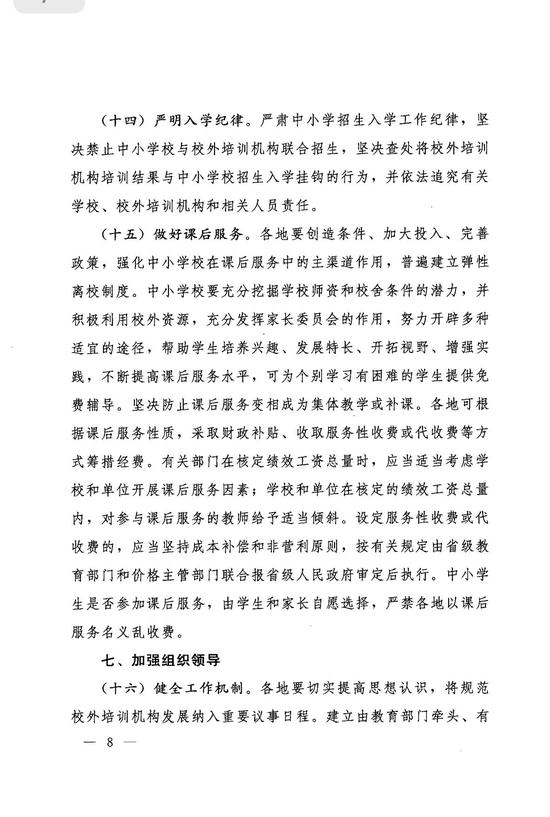 （十四）严明入学纪律。严肃中小学招生入学工作纪律，坚决禁止中小学校与校外培训机构联合招生，坚决查处将校外培训机构培训结果与中小学校招生入学挂钩的行为，并依法追究有关学校、校外培训机构和相关人员责任。

（十五）做好课后服务。各地要创造条件、加大投入、完善政策，强化中小学校在课后服务中的主渠道作用，普遍建立弹性离校制度。中小学校要充分挖掘学校师资和校舍条件的潜力，并积极利用校外资源，充分发挥家长委员会的作用，努力开辟多种适宜的途径，帮助学生培养兴趣、发展特长、开拓视野、增强实践，不断提高课后服务水平，可为个别学习有困难的学生提供免费辅导。坚决防止课后服务变相成为集体教学或补课。各地可根据课后服务性质，采取财政补贴、收取服务性收费或代收费等方式筹措经费。有关部门在核定绩效工资总量时，应当适当考虑学校和单位开展课后服务因素；学校和单位在核定的绩效工资总量内，对参与课后服务的教师给予适当倾斜。设定服务性收费或代收费的，应当坚持成本补偿和非营利原则，按有关规定由省级教育部门和价格主管部门联合报省级人民政府审定后执行。中小学生是否参加课后服务，由学生和家长自愿选择，严禁各地以课后服务名义乱收费。

七、加强组织领导

（十六）健全工作机制。各地要切实提高思想认识，将规范校外培训机构发展纳入重要议事日程。建立由教育部门牵头、有

— 8 —